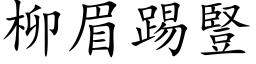 柳眉踢豎